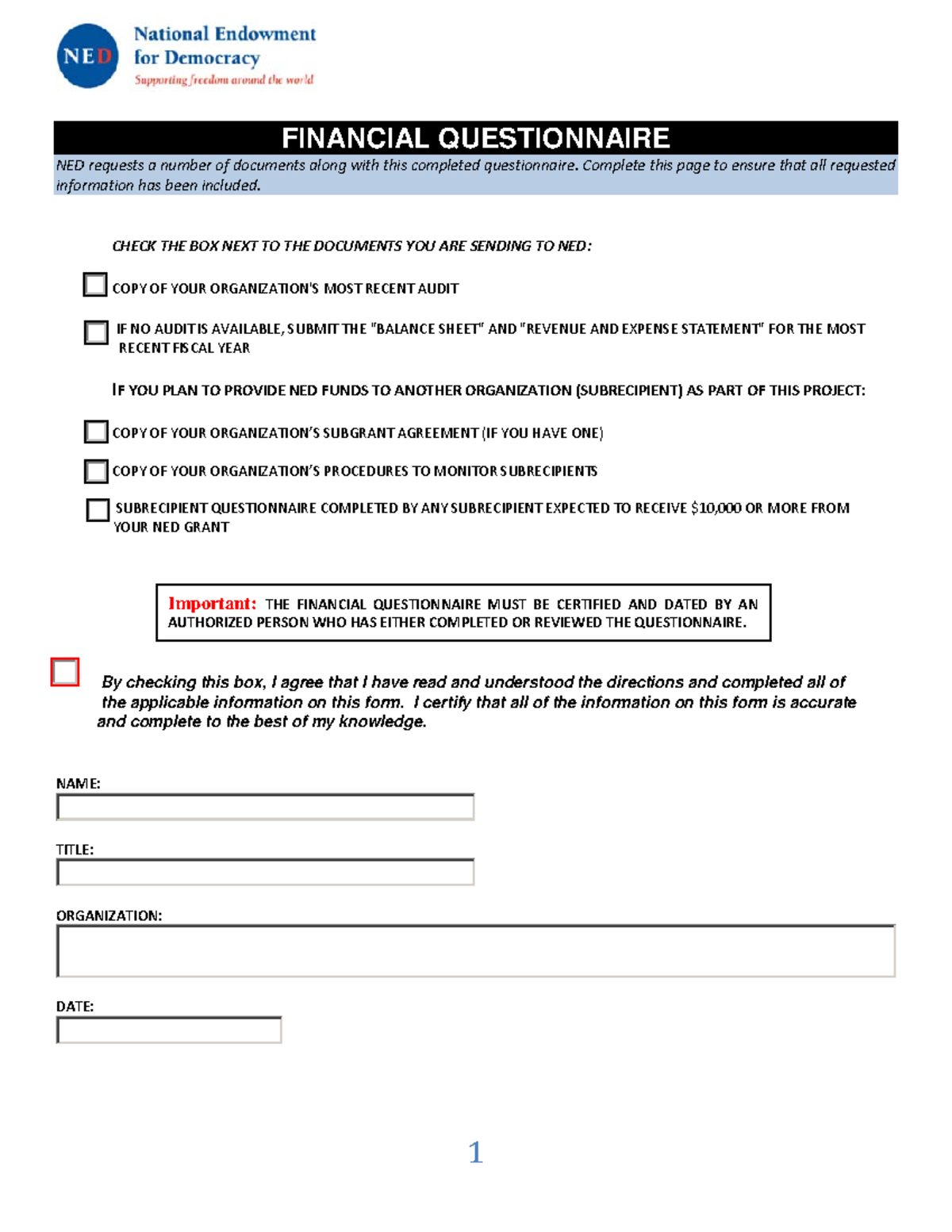 NED

National Endowment for Democracy
Supporting freedom around the world

FINANCIAL QUESTIONNAIRE

NED requests a number of documents along with this completed questionnaire. Complete this page to ensure that all requested information has been included.

CHECK THE BOX NEXT TO THE DOCUMENTS YOU ARE SENDING TO NED:

☐ COPY OF YOUR ORGANIZATION'S MOST RECENT AUDIT

☐ IF NO AUDIT IS AVAILABLE, SUBMIT THE "BALANCE SHEET" AND "REVENUE AND EXPENSE STATEMENT" FOR THE MOST RECENT FISCAL YEAR

IF YOU PLAN TO PROVIDE NED FUNDS TO ANOTHER ORGANIZATION (SUBRECIPIENT) AS PART OF THIS PROJECT:

☐ COPY OF YOUR ORGANIZATION'S SUBGRANT AGREEMENT (IF YOU HAVE ONE)

☐ COPY OF YOUR ORGANIZATION'S PROCEDURES TO MONITOR SUBRECIPIENTS

☐ SUBRECIPIENT QUESTIONNAIRE COMPLETED BY ANY SUBRECIPIENT EXPECTED TO RECEIVE $10,000 OR MORE FROM YOUR NED GRANT

Important: THE FINANCIAL QUESTIONNAIRE MUST BE CERTIFIED AND DATED BY AN AUTHORIZED PERSON WHO HAS EITHER COMPLETED OR REVIEWED THE QUESTIONNAIRE.

☐ By checking this box, I agree that I have read and understood the directions and completed all of the applicable information on this form. I certify that all of the information on this form is accurate and complete to the best of my knowledge.

NAME:

TITLE:

ORGANIZATION:

DATE:

1